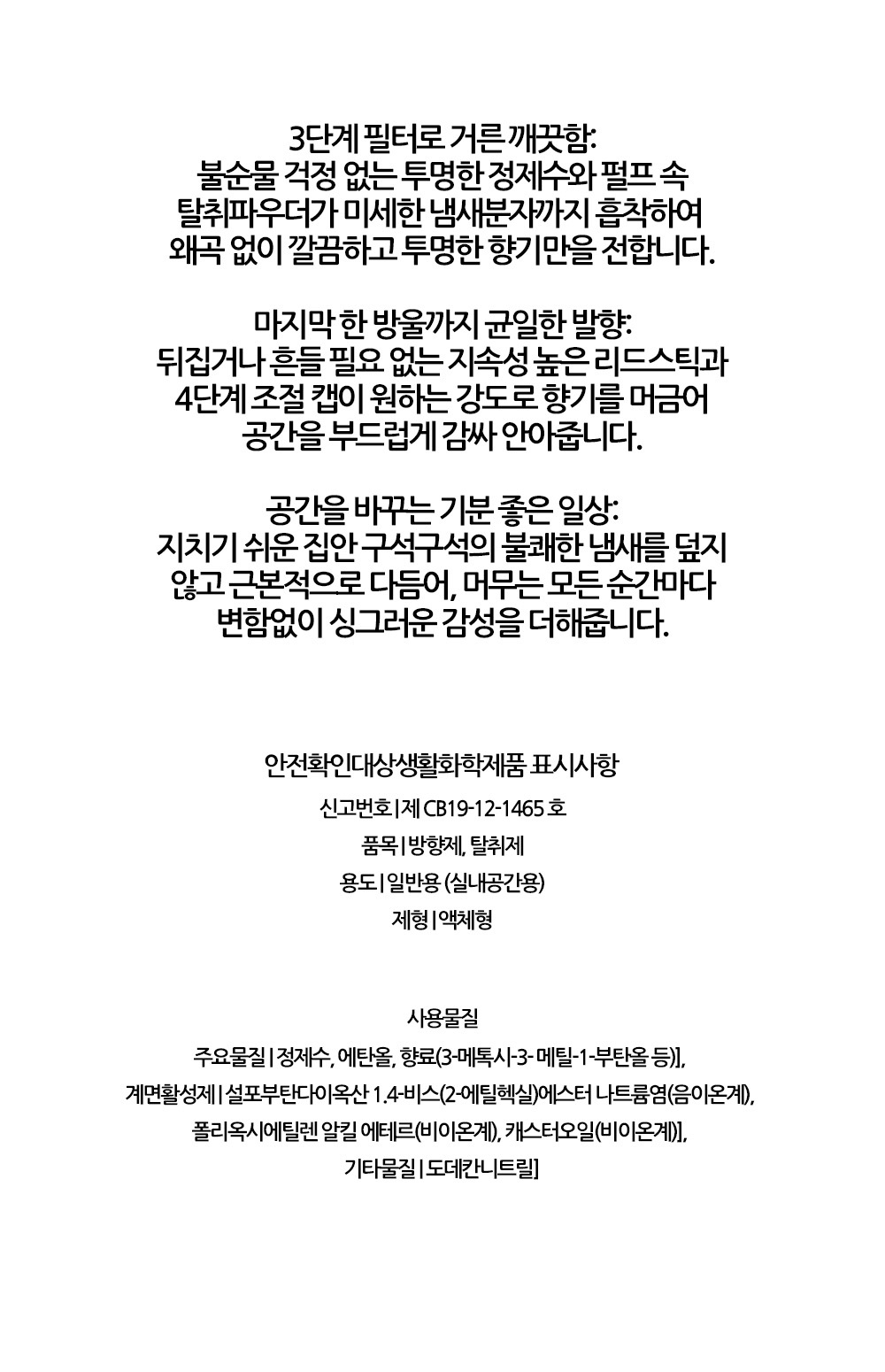 3단계 필터로 거른 깨끗함:
불순물 걱정 없는 투명한 정제수와 펄프 속 탈취파우더가 미세한 냄새분자까지 흡착하여 왜곡 없이 깔끔하고 투명한 향기만을 전합니다.

마지막 한 방울까지 균일한 발향:
뒤집거나 흔들 필요 없는 지속성 높은 리드스틱과 4단계 조절 캡이 원하는 강도로 향기를 머금어 공간을 부드럽게 감싸 안아줍니다.

공간을 바꾸는 기분 좋은 일상:
지치기 쉬운 집안 구석구석의 불쾌한 냄새를 덮지 않고 근본적으로 다듬어, 머무는 모든 순간마다 변함없이 싱그러운 감성을 더해줍니다.

안전확인대상생활화학제품 표시사항

신고번호 | 제 CB19-12-1465 호

품목 | 방향제, 탈취제

용도 | 일반용 (실내공간용)

제형 | 액체형

사용물질

주요물질 | 정제수, 에탄올, 향료(3-메톡시-3- 메틸-1-부탄올 등)],

계면활성제 | 설포부탄다이옥산 1.4-비스(2-에틸헥실)에스터 나트륨염(음이온계),

폴리옥시에틸렌 알킬 에테르(비이온계), 캐스터오일(비이온계)],

기타물질 | 도데칸니트릴]